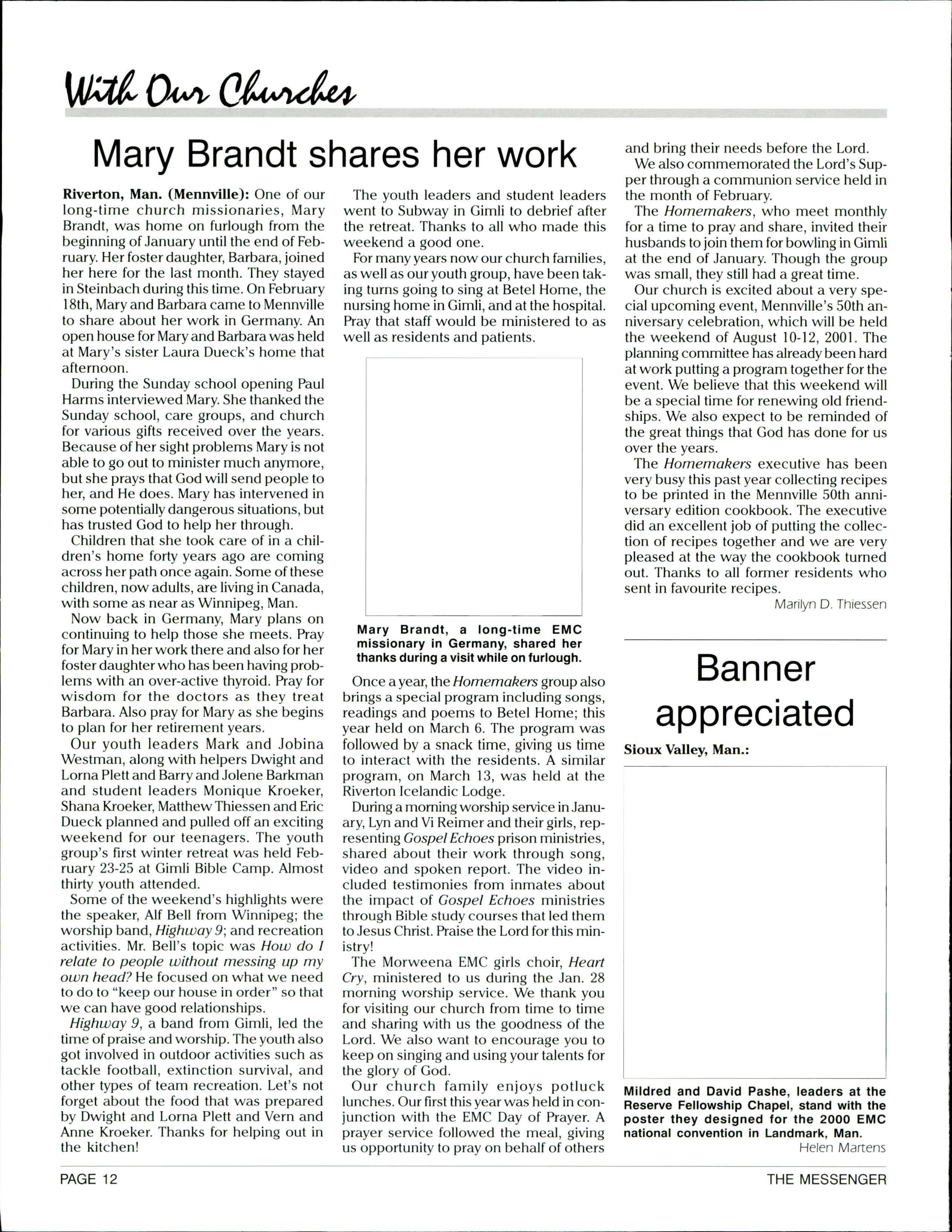 With Our Churches

Mary Brandt shares her work

Riverton, Man. (Mennville): One of our long-time church missionaries, Mary Brandt, was home on furlough from the beginning of January until the end of February. Her foster daughter, Barbara, joined her here for the last month. They stayed in Steinbach during this time. On February 18th, Mary and Barbara came to Mennville to share about her work in Germany. An open house for Mary and Barbara was held at Mary's sister Laura Dueck's home that afternoon.

During the Sunday school opening Paul Harms interviewed Mary. She thanked the Sunday school, care groups, and church for various gifts received over the years. Because of her sight problems Mary is not able to go out to minister much anymore, but she prays that God will send people to her, and He does. Mary has intervened in some potentially dangerous situations, but has trusted God to help her through.

Children that she took care of in a children's home forty years ago are coming across her path once again. Some of these children, now adults, are living in Canada, with some as near as Winnipeg, Man.

Now back in Germany, Mary plans on continuing to help those she meets. Pray for Mary in her work there and also for her foster daughter who has been having problems with an over-active thyroid. Pray for wisdom for the doctors as they treat Barbara. Also pray for Mary as she begins to plan for her retirement years.

Our youth leaders Mark and Jobina Westman, along with helpers Dwight and Lorna Plett and Barry and Jolene Barkman and student leaders Monique Kroeker, Shana Kroeker, Matthew Thiessen and Eric Dueck planned and pulled off an exciting weekend for our teenagers. The youth group's first winter retreat was held February 23-25 at Gimli Bible Camp. Almost thirty youth attended.

Some of the weekend's highlights were the speaker, Alf Bell from Winnipeg; the worship band, Highway 9; and recreation activities. Mr. Bell's topic was How do I relate to people without messing up my own head? He focused on what we need to do to "keep our house in order" so that we can have good relationships.

Highway 9, a band from Gimli, led the time of praise and worship. The youth also got involved in outdoor activities such as tackle football, extinction survival, and other types of team recreation. Let's not forget about the food that was prepared by Dwight and Lorna Plett and Vern and Anne Kroeker. Thanks for helping out in the kitchen!

The youth leaders and student leaders went to Subway in Gimli to debrief after the retreat. Thanks to all who made this weekend a good one.

For many years now our church families, as well as our youth group, have been taking turns going to sing at Betel Home, the nursing home in Gimli, and at the hospital. Pray that staff would be ministered to as well as residents and patients.

Mary Brandt, a long-time EMC missionary in Germany, shared her thanks during a visit while on furlough.

Once a year, the Homemakers group also brings a special program including songs, readings and poems to Betel Home; this year held on March 6. The program was followed by a snack time, giving us time to interact with the residents. A similar program, on March 13, was held at the Riverton Icelandic Lodge.

During a morning worship service in January, Lyn and Vi Reimer and their girls, representing Gospel Echoes prison ministries, shared about their work through song, video and spoken report. The video included testimonies from inmates about the impact of Gospel Echoes ministries through Bible study courses that led them to Jesus Christ. Praise the Lord for this ministry!

The Morweena EMC girls choir, Heart Cry, ministered to us during the Jan. 28 morning worship service. We thank you for visiting our church from time to time and sharing with us the goodness of the Lord. We also want to encourage you to keep on singing and using your talents for the glory of God.

Our church family enjoys potluck lunches. Our first this year was held in conjunction with the EMC Day of Prayer. A prayer service followed the meal, giving us opportunity to pray on behalf of others and bring their needs before the Lord.

We also commemorated the Lord's Supper through a communion service held in the month of February.

The Homemakers, who meet monthly for a time to pray and share, invited their husbands to join them for bowling in Gimli at the end of January. Though the group was small, they still had a great time.

Our church is excited about a very special upcoming event, Mennville's 50th anniversary celebration, which will be held the weekend of August 10-12, 2001. The planning committee has already been hard at work putting a program together for the event. We believe that this weekend will be a special time for renewing old friendships. We also expect to be reminded of the great things that God has done for us over the years.

The Homemakers executive has been very busy this past year collecting recipes to be printed in the Mennville 50th anniversary edition cookbook. The executive did an excellent job of putting the collection of recipes together and we are very pleased at the way the cookbook turned out. Thanks to all former residents who sent in favourite recipes.

Marilyn D. Thiessen

Banner appreciated

Sioux Valley, Man.:

Mildred and David Pashe, leaders at the Reserve Fellowship Chapel, stand with the poster they designed for the 2000 EMC national convention in Landmark, Man.

Helen Martens

PAGE 12

THE MESSENGER